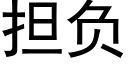 担负